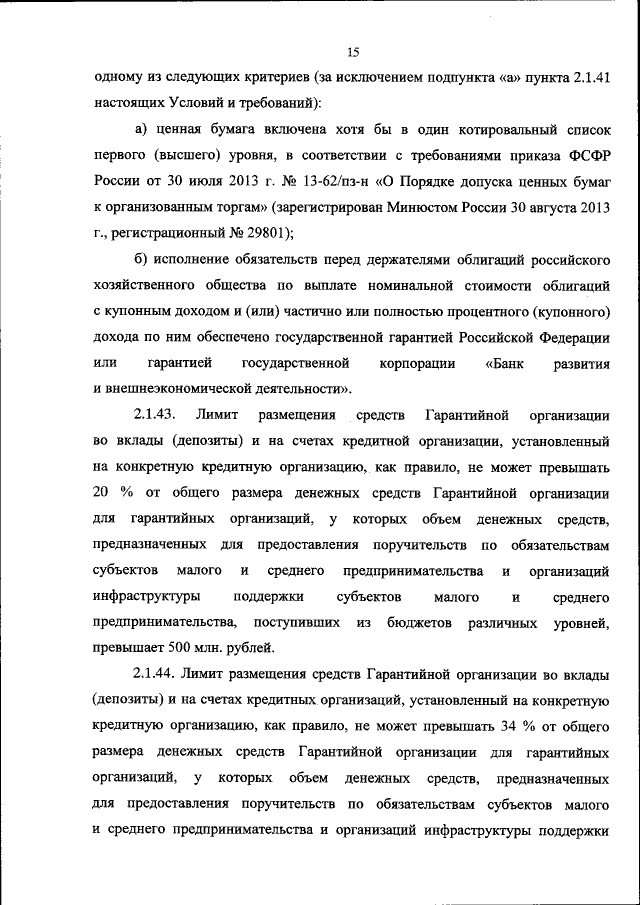 15

одному из следующих критериев (за исключением подпункта «а» пункта 2.1.41 настоящих Условий и требований):

а) ценная бумага включена хотя бы в один котировальный список первого (высшего) уровня, в соответствии с требованиями приказа ФСФР России от 30 июля 2013 г. № 13-62/пз-н «О Порядке допуска ценных бумаг к организованным торгам» (зарегистрирован Минюстом России 30 августа 2013 г., регистрационный № 29801);

б) исполнение обязательств перед держателями облигаций российского хозяйственного общества по выплате номинальной стоимости облигаций с купонным доходом и (или) частично или полностью процентного (купонного) дохода по ним обеспечено государственной гарантией Российской Федерации или гарантией государственной корпорации «Банк развития и внешнеэкономической деятельности».

2.1.43. Лимит размещения средств Гарантийной организации во вклады (депозиты) и на счетах кредитной организации, установленный на конкретную кредитную организацию, как правило, не может превышать 20 % от общего размера денежных средств Гарантийной организации для гарантийных организаций, у которых объем денежных средств, предназначенных для предоставления поручительств по обязательствам субъектов малого и среднего предпринимательства и организаций инфраструктуры поддержки субъектов малого и среднего предпринимательства, поступивших из бюджетов различных уровней, превышает 500 млн. рублей.

2.1.44. Лимит размещения средств Гарантийной организации во вклады (депозиты) и на счетах кредитных организаций, установленный на конкретную кредитную организацию, как правило, не может превышать 34 % от общего размера денежных средств Гарантийной организации для гарантийных организаций, у которых объем денежных средств, предназначенных для предоставления поручительств по обязательствам субъектов малого и среднего предпринимательства и организаций инфраструктуры поддержки